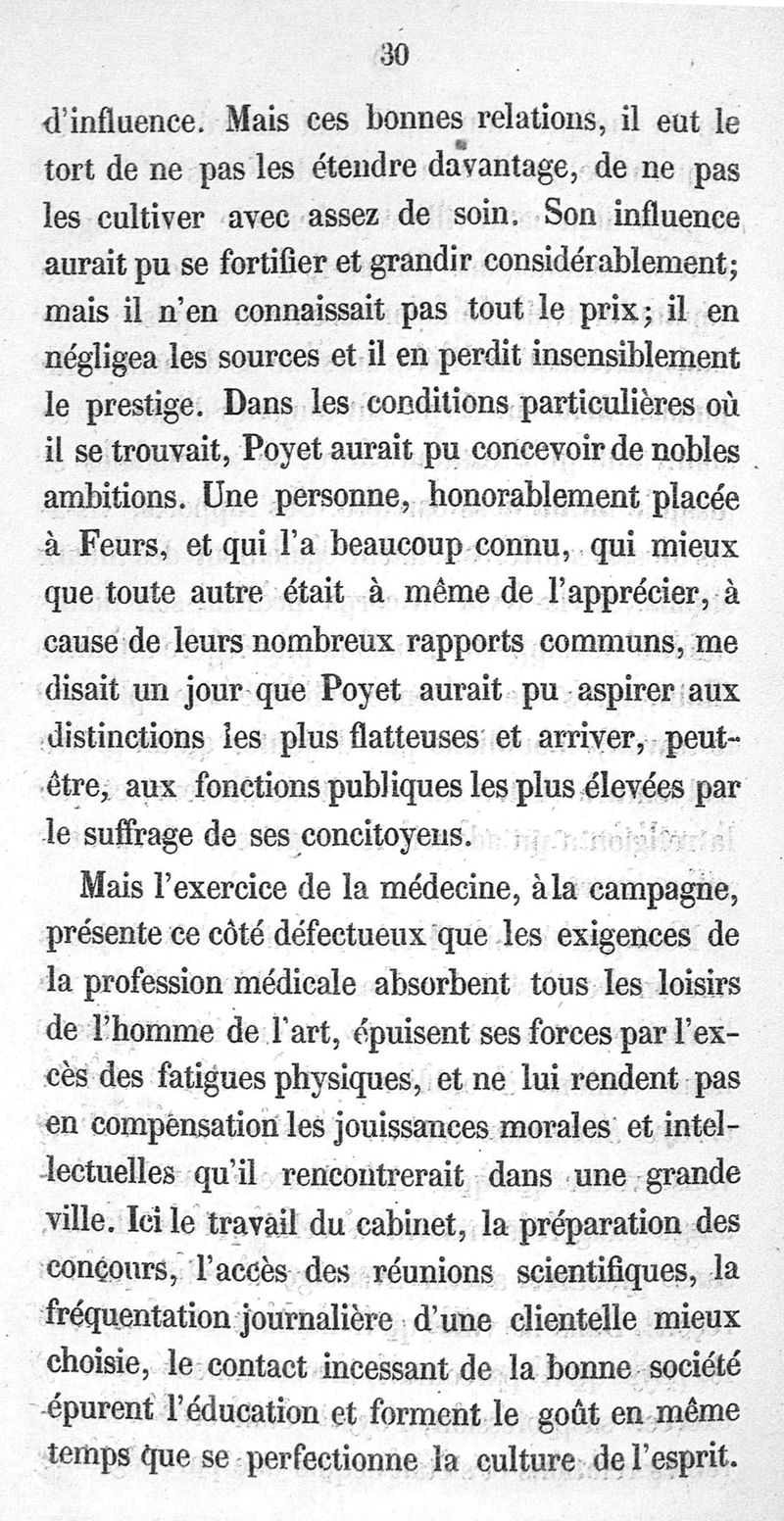 30

d'influence. Mais ces bonnes relations, il eut le tort de ne pas les étendre davantage, de ne pas les cultiver avec assez de soin. Son influence aurait pu se fortifier et grandir considérablement; mais il n'en connaissait pas tout le prix; il en négligea les sources et il en perdit insensiblement le prestige. Dans les conditions particulières où il se trouvait, Poyet aurait pu concevoir de nobles ambitions. Une personne, honorablement placée à Feurs, et qui l'a beaucoup connu, qui mieux que toute autre était à même de l'apprécier, à cause de leurs nombreux rapports communs, me disait un jour que Poyet aurait pu aspirer aux distinctions les plus flatteuses et arriver, peut-être, aux fonctions publiques les plus élevées par le suffrage de ses concitoyens.

Mais l'exercice de la médecine, à la campagne, présente ce côté défectueux que les exigences de la profession médicale absorbent tous les loisirs de l'homme de l'art, épuisent ses forces par l'excès des fatigues physiques, et ne lui rendent pas en compensation les jouissances morales et intellectuelles qu'il rencontrerait dans une grande ville. Ici le travail du cabinet, la préparation des concours, l'accès des réunions scientifiques, la fréquentation journalière d'une clientelle mieux choisie, le contact incessant de la bonne société épurent l'éducation et forment le goût en même temps que se perfectionne la culture de l'esprit.